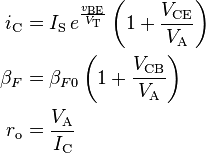 $i_{\mathrm{C}} = I_{\mathrm{S}}\, e^{\frac{v_{\mathrm{BE}}}{V_{\mathrm{T}}}} \left(1 + \frac{V_{\mathrm{CE}}}{V_{\mathrm{A}}}\right)$

$\beta_F = \beta_{F0} \left(1 + \frac{V_{\mathrm{CB}}}{V_{\mathrm{A}}}\right)$

$r_{\mathrm{o}} = \frac{V_{\mathrm{A}}}{I_{\mathrm{C}}}$